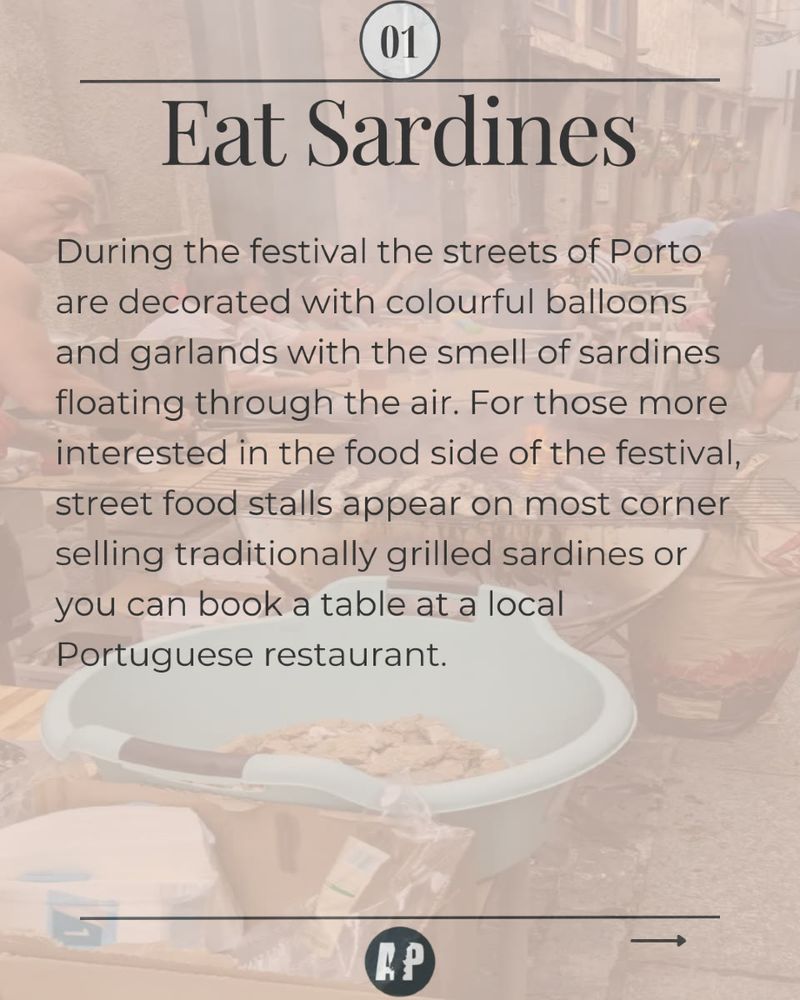 01

Eat Sardines

During the festival the streets of Porto are decorated with colourful balloons and garlands with the smell of sardines floating through the air. For those more interested in the food side of the festival, street food stalls appear on most corner selling traditionally grilled sardines or you can book a table at a local Portuguese restaurant.

AP

→